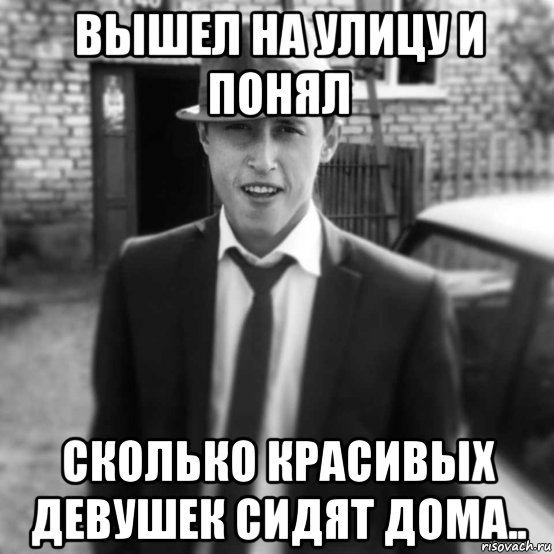 ВЫШЕЛ НА УЛИЦУ И ПОНЯЛ

СКОЛЬКО КРАСИВЫХ ДЕВУШЕК СИДЯТ ДОМА..

risovach.ru